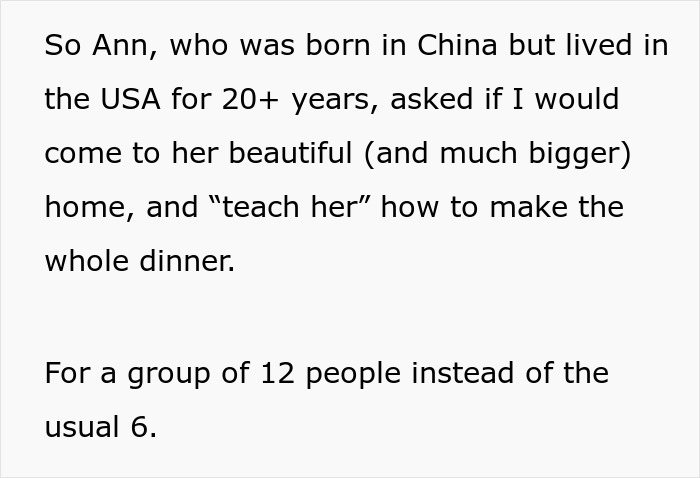 So Ann, who was born in China but lived in the USA for 20+ years, asked if I would come to her beautiful (and much bigger) home, and “teach her” how to make the whole dinner.

For a group of 12 people instead of the usual 6.